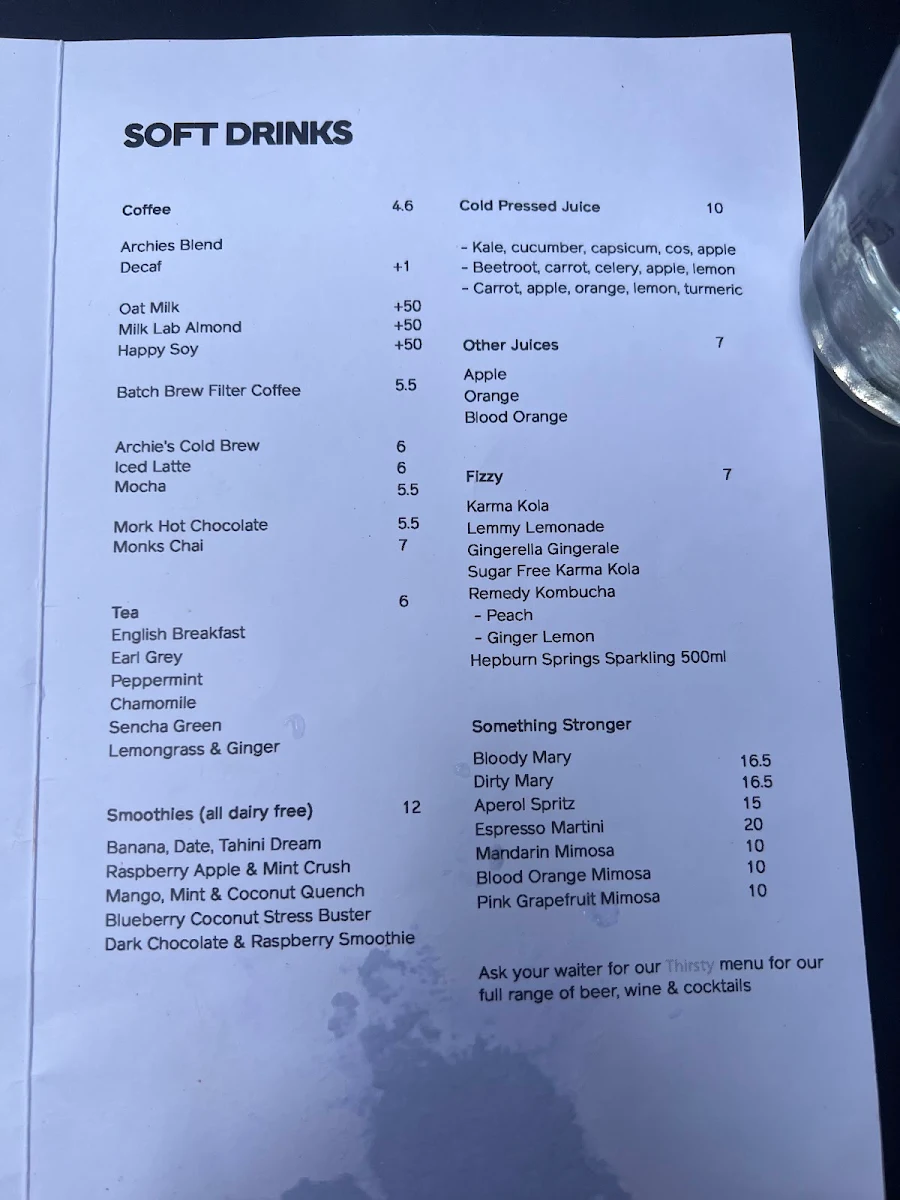 SOFT DRINKS

Coffee 4.6

Archies Blend
Decaf +1

Oat Milk +50
Milk Lab Almond +50
Happy Soy +50

Batch Brew Filter Coffee 5.5

Archie's Cold Brew 6
Iced Latte 6
Mocha 5.5

Mork Hot Chocolate 5.5
Monks Chai 7

Tea 6
English Breakfast
Earl Grey
Peppermint
Chamomile
Sencha Green
Lemongrass & Ginger

Smoothies (all dairy free) 12
Banana, Date, Tahini Dream
Raspberry Apple & Mint Crush
Mango, Mint & Coconut Quench
Blueberry Coconut Stress Buster
Dark Chocolate & Raspberry Smoothie

Cold Pressed Juice 10

- Kale, cucumber, capsicum, cos, apple
- Beetroot, carrot, celery, apple, lemon
- Carrot, apple, orange, lemon, turmeric

Other Juices 7
Apple
Orange
Blood Orange

Fizzy 7
Karma Kola
Lemmy Lemonade
Gingerella Gingerale
Sugar Free Karma Kola
Remedy Kombucha
- Peach
- Ginger Lemon
Hepburn Springs Sparkling 500ml

Something Stronger
Bloody Mary 16.5
Dirty Mary 16.5
Aperol Spritz 15
Espresso Martini 20
Mandarin Mimosa 10
Blood Orange Mimosa 10
Pink Grapefruit Mimosa 10

Ask your waiter for our Thirsty menu for our full range of beer, wine & cocktails